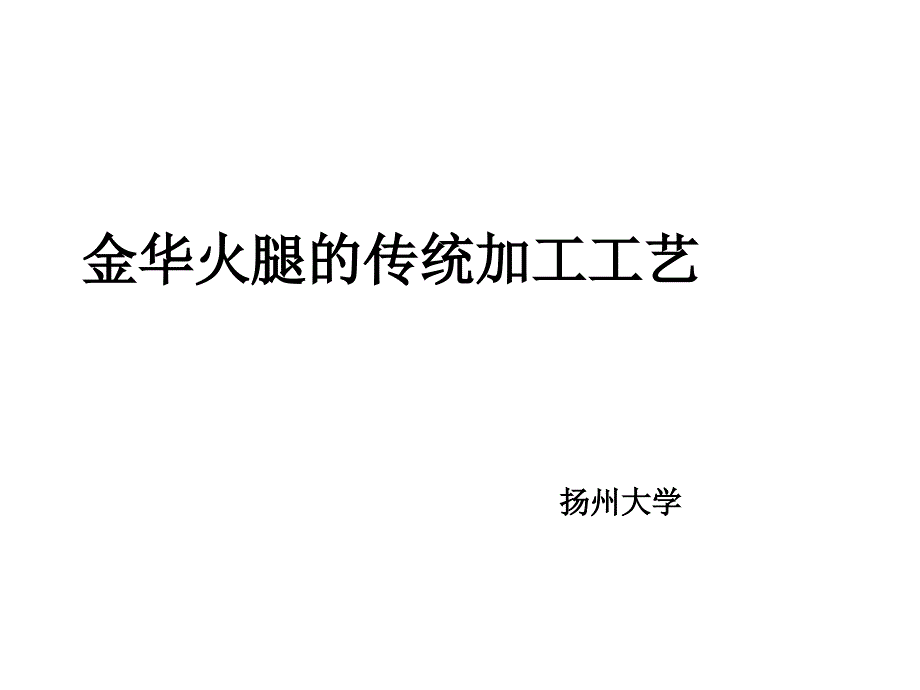 金华火腿的传统加工工艺

扬州大学